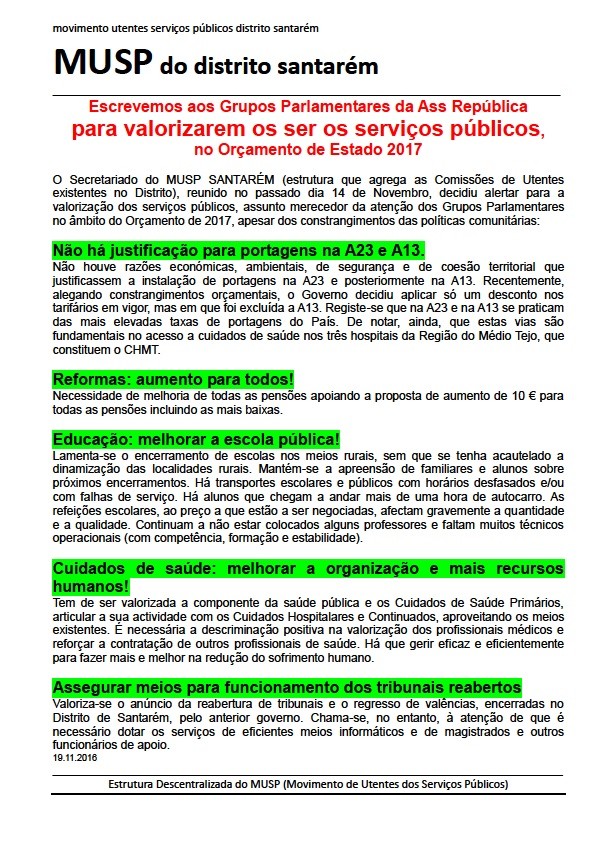 movimento utentes serviços públicos distrito santarém

MUSP do distrito santarém

Escrevemos aos Grupos Parlamentares da Ass República
para valorizarem os ser os serviços públicos,
no Orçamento de Estado 2017

O Secretariado do MUSP SANTARÉM (estrutura que agrega as Comissões de Utentes existentes no Distrito), reunido no passado dia 14 de Novembro, decidiu alertar para a valorização dos serviços públicos, assunto merecedor da atenção dos Grupos Parlamentares no âmbito do Orçamento de 2017, apesar dos constrangimentos das políticas comunitárias:

Não há justificação para portagens na A23 e A13.
Não houve razões económicas, ambientais, de segurança e de coesão territorial que justificassem a instalação de portagens na A23 e posteriormente na A13. Recentemente, alegando constrangimentos orçamentais, o Governo decidiu aplicar só um desconto nos tarifários em vigor, mas em que foi excluída a A13. Registe-se que na A23 e na A13 se praticam das mais elevadas taxas de portagens do País. De notar, ainda, que estas vias são fundamentais no acesso a cuidados de saúde nos três hospitais da Região do Médio Tejo, que constituem o CHMT.

Reformas: aumento para todos!
Necessidade de melhoria de todas as pensões apoiando a proposta de aumento de 10 € para todas as pensões incluindo as mais baixas.

Educação: melhorar a escola pública!
Lamenta-se o encerramento de escolas nos meios rurais, sem que se tenha acautelado a dinamização das localidades rurais. Mantém-se a apreensão de familiares e alunos sobre próximos encerramentos. Há transportes escolares e públicos com horários desfasados e/ou com falhas de serviço. Há alunos que chegam a andar mais de uma hora de autocarro. As refeições escolares, ao preço a que estão a ser negociadas, afectam gravemente a quantidade e a qualidade. Continuam a não estar colocados alguns professores e faltam muitos técnicos operacionais (com competência, formação e estabilidade).

Cuidados de saúde: melhorar a organização e mais recursos humanos!
Tem de ser valorizada a componente da saúde pública e os Cuidados de Saúde Primários, articular a sua actividade com os Cuidados Hospitalares e Continuados, aproveitando os meios existentes. É necessária a descriminação positiva na valorização dos profissionais médicos e reforçar a contratação de outros profissionais de saúde. Há que gerir eficaz e eficientemente para fazer mais e melhor na redução do sofrimento humano.

Assegurar meios para funcionamento dos tribunais reabertos
Valoriza-se o anúncio da reabertura de tribunais e o regresso de valências, encerradas no Distrito de Santarém, pelo anterior governo. Chama-se, no entanto, à atenção de que é necessário dotar os serviços de eficientes meios informáticos e de magistrados e outros funcionários de apoio.
19.11.2016

Estrutura Descentralizada do MUSP (Movimento de Utentes dos Serviços Públicos)